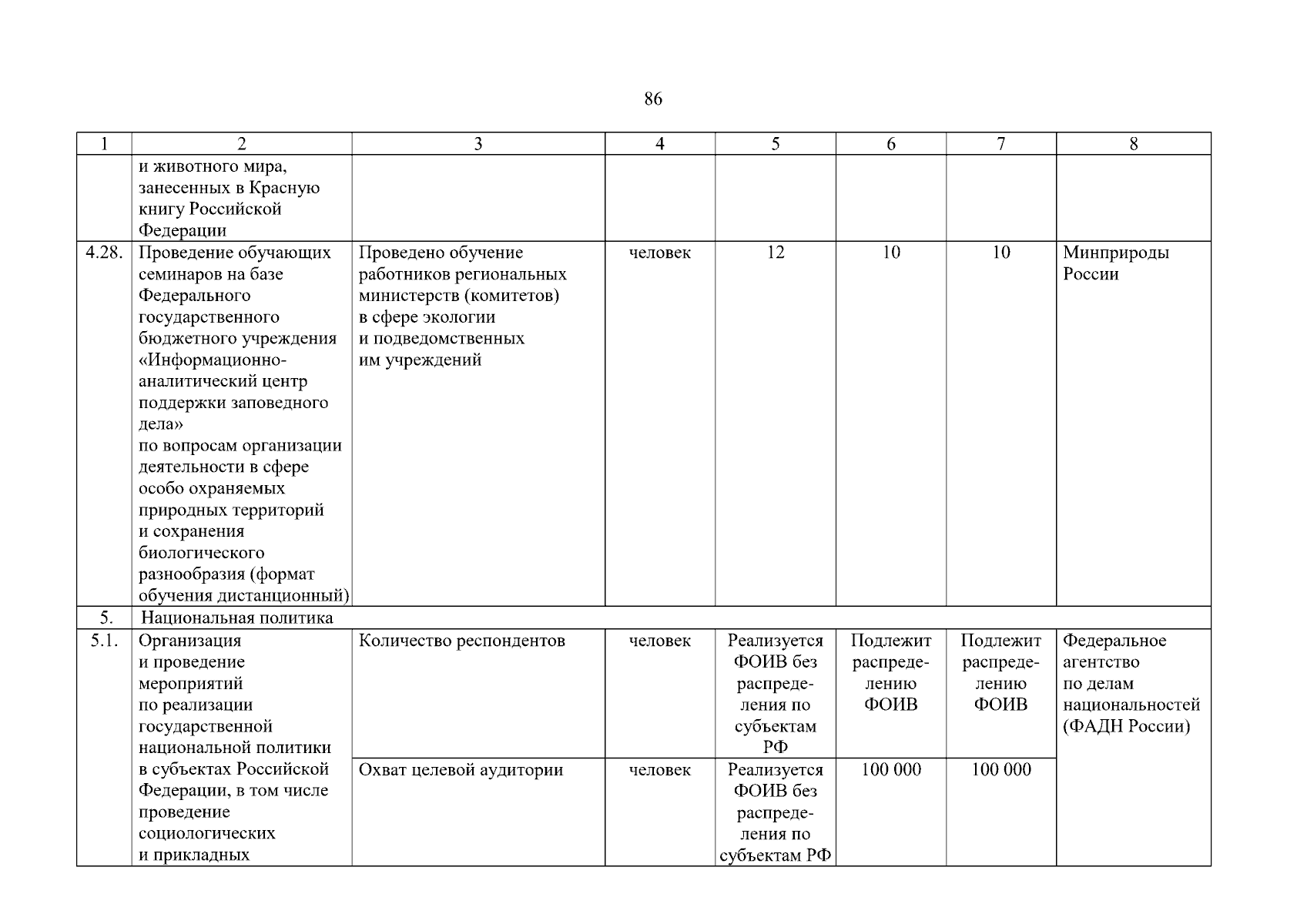 86

| 1 | 2 | 3 | 4 | 5 | 6 | 7 | 8 |
|---|---|---|---|---|---|---|---|
| | и животного мира, занесенных в Красную книгу Российской Федерации | | | | | | |
| 4.28. | Проведение обучающих семинаров на базе Федерального государственного бюджетного учреждения «Информационно-аналитический центр поддержки заповедного дела» по вопросам организации деятельности в сфере особо охраняемых природных территорий и сохранения биологического разнообразия (формат обучения дистанционный) | Проведено обучение работников региональных министерств (комитетов) в сфере экологии и подведомственных им учреждений | человек | 12 | 10 | 10 | Минприроды России |
| 5. | Национальная политика | | | | | | |
| 5.1. | Организация и проведение мероприятий по реализации государственной национальной политики в субъектах Российской Федерации, в том числе проведение социологических и прикладных | Количество респондентов | человек | Реализуется ФОИВ без распределения по субъектам РФ | Подлежит распределению ФОИВ | Подлежит распределению ФОИВ | Федеральное агентство по делам национальностей (ФАДН России) |
| | | Охват целевой аудитории | человек | Реализуется ФОИВ без распределения по субъектам РФ | 100 000 | 100 000 | |